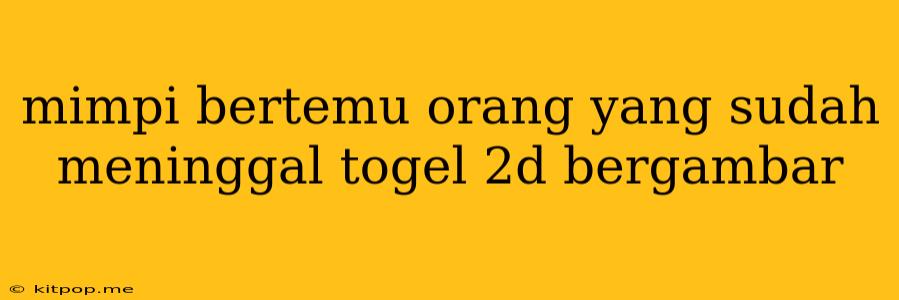 mimpi bertemu orang yang sudah meninggal togel 2d bergambar

© kitpop.me